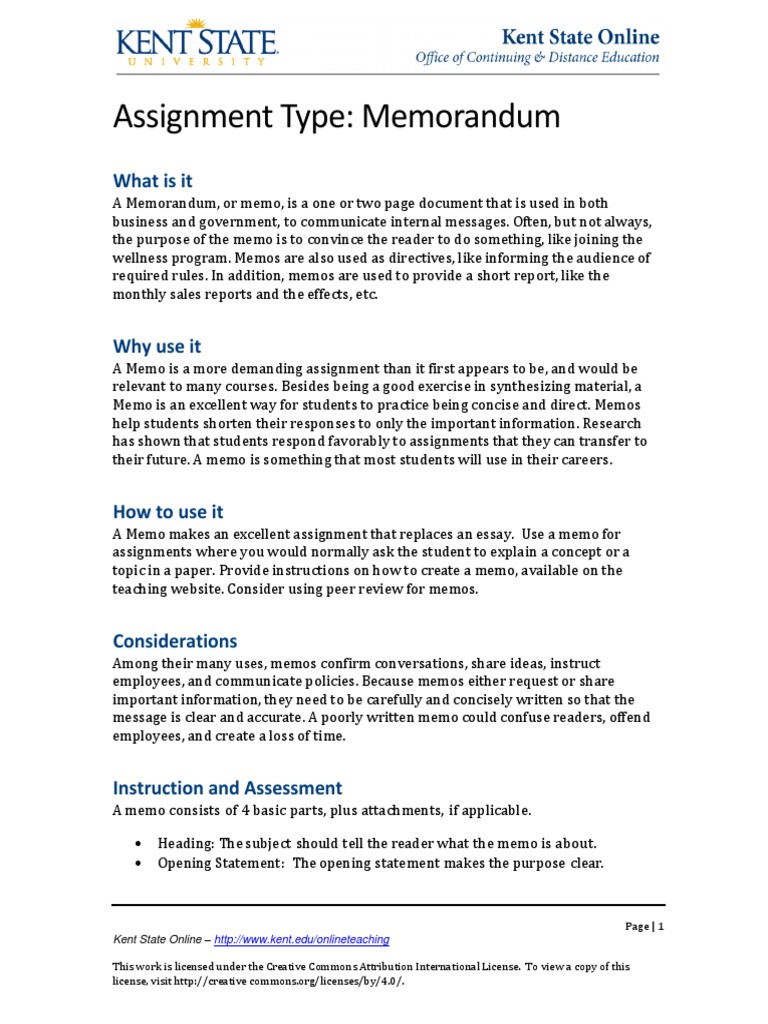 KENT STATE
UNIVERSITY

Kent State Online
Office of Continuing & Distance Education

Assignment Type: Memorandum

What is it
A Memorandum, or memo, is a one or two page document that is used in both business and government, to communicate internal messages. Often, but not always, the purpose of the memo is to convince the reader to do something, like joining the wellness program. Memos are also used as directives, like informing the audience of required rules. In addition, memos are used to provide a short report, like the monthly sales reports and the effects, etc.

Why use it
A Memo is a more demanding assignment than it first appears to be, and would be relevant to many courses. Besides being a good exercise in synthesizing material, a Memo is an excellent way for students to practice being concise and direct. Memos help students shorten their responses to only the important information. Research has shown that students respond favorably to assignments that they can transfer to their future. A memo is something that most students will use in their careers.

How to use it
A Memo makes an excellent assignment that replaces an essay. Use a memo for assignments where you would normally ask the student to explain a concept or a topic in a paper. Provide instructions on how to create a memo, available on the teaching website. Consider using peer review for memos.

Considerations
Among their many uses, memos confirm conversations, share ideas, instruct employees, and communicate policies. Because memos either request or share important information, they need to be carefully and concisely written so that the message is clear and accurate. A poorly written memo could confuse readers, offend employees, and create a loss of time.

Instruction and Assessment
A memo consists of 4 basic parts, plus attachments, if applicable.

• Heading: The subject should tell the reader what the memo is about.
• Opening Statement: The opening statement makes the purpose clear.

Page | 1

Kent State Online – http://www.kent.edu/onlineteaching

This work is licensed under the Creative Commons Attribution International License. To view a copy of this license, visit http://creative commons.org/licenses/by/4.0/.